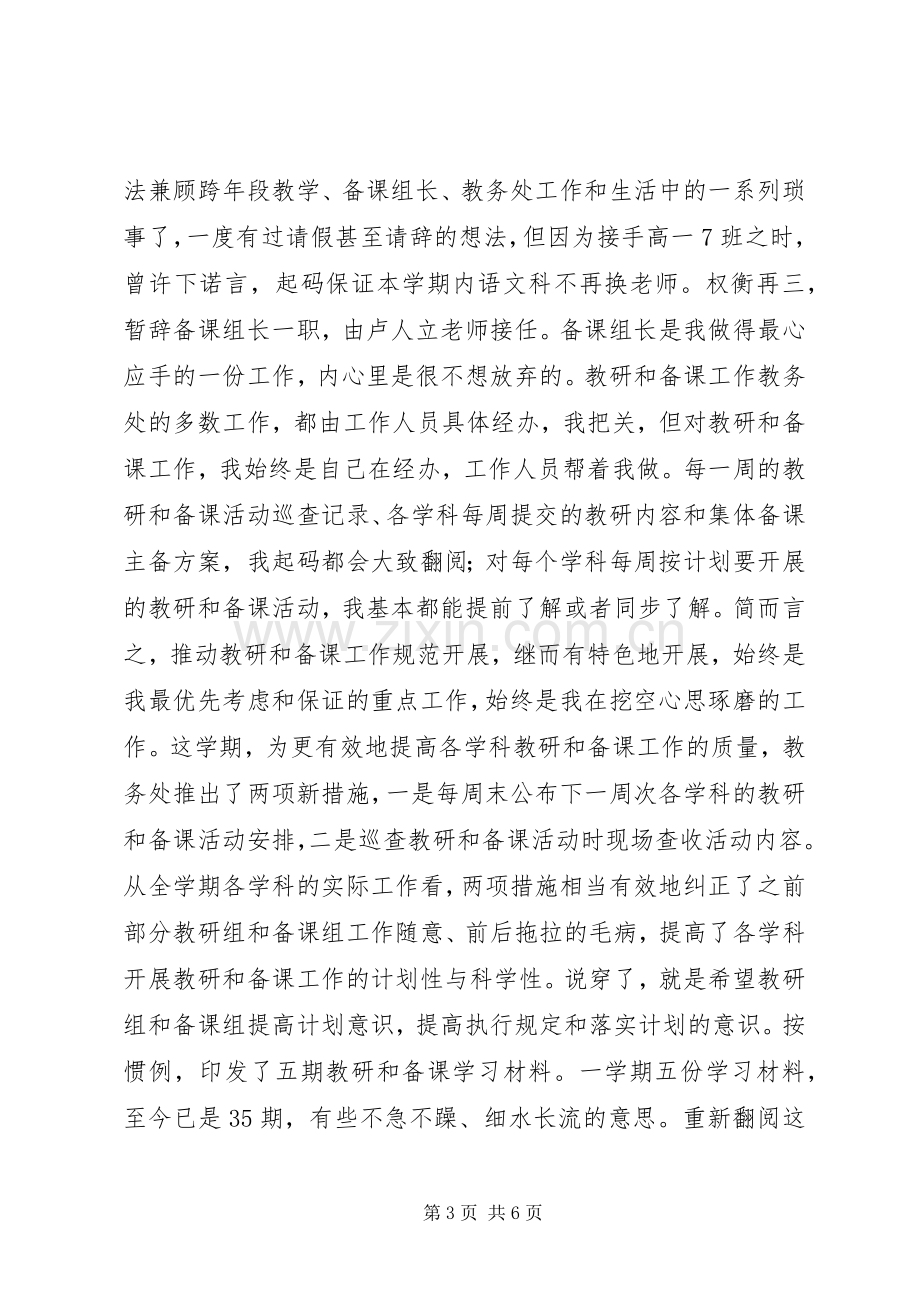 法兼顾跨年段教学、备课组长、教务处工作和生活中的一系列琐事了，一度有过请假甚至请辞的想法，但因为接手高一7班之时，曾许下诺言，起码保证本学期内语文科不再换老师。权衡再三，暂辞备课组长一职，由卢人立老师接任。备课组长是我做得最心应手的一份工作，内心里是很不想放弃的。教研和备课工作教务处的多数工作，都由工作人员具体经办，我把关，但对教研和备课工作，我始终是自己在经办，工作人员帮着我做。每一周的教研和备课活动巡查记录、各学科每周提交的教研内容和集体备课主备方案，我起码都会大致翻阅；对每个学科每周按计划要开展的教研和备课活动，我基本都能提前了解或者同步了解。简而言之，推动教研和备课工作规范开展，继而有特色地开展，始终是我最优先考虑和保证的重点工作，始终是我在挖空心思琢磨的工作。这学期，为更有效地提高各学科教研和备课工作的质量，教务处推出了两项新措施，一是每周末公布下一周次各学科的教研和备课活动安排，二是巡查教研和备课活动时现场查收活动内容。从全学期各学科的实际工作看，两项措施相当有效地纠正了之前部分教研组和备课组工作随意、前后拖拉的毛病，提高了各学科开展教研和备课工作的计划性与科学性。说穿了，就是希望教研组和备课组提高计划意识，提高执行规定和落实计划的意识。按惯例，印发了五期教研和备课学习材料。一学期五份学习材料，至今已是35期，有些不急不躁、细水长流的意思。重新翻阅这

第3页 共6页

www.zixin.com.cn